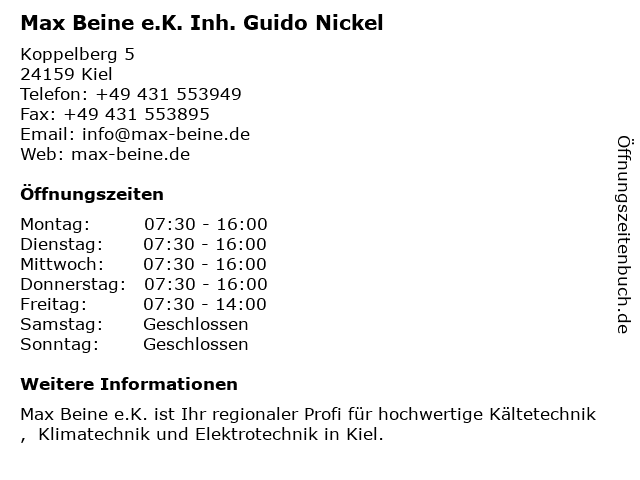 Max Beine e.K. Inh. Guido Nickel

Koppelberg 5
24159 Kiel
Telefon: +49 431 553949
Fax: +49 431 553895
Email: info@max-beine.de
Web: max-beine.de

Öffnungszeiten

Montag: 07:30 - 16:00
Dienstag: 07:30 - 16:00
Mittwoch: 07:30 - 16:00
Donnerstag: 07:30 - 16:00
Freitag: 07:30 - 14:00
Samstag: Geschlossen
Sonntag: Geschlossen

Weitere Informationen

Max Beine e.K. ist Ihr regionaler Profi für hochwertige Kältetechnik , Klimatechnik und Elektrotechnik in Kiel.

Öffnungszeitenbuch.de